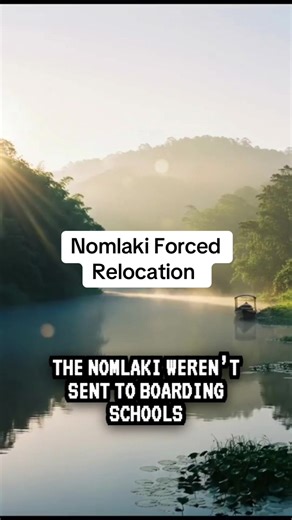 Nomlaki Forced Relocation

THE NOMLAKI WEREN'T SENT TO BOARDING SCHOOLS